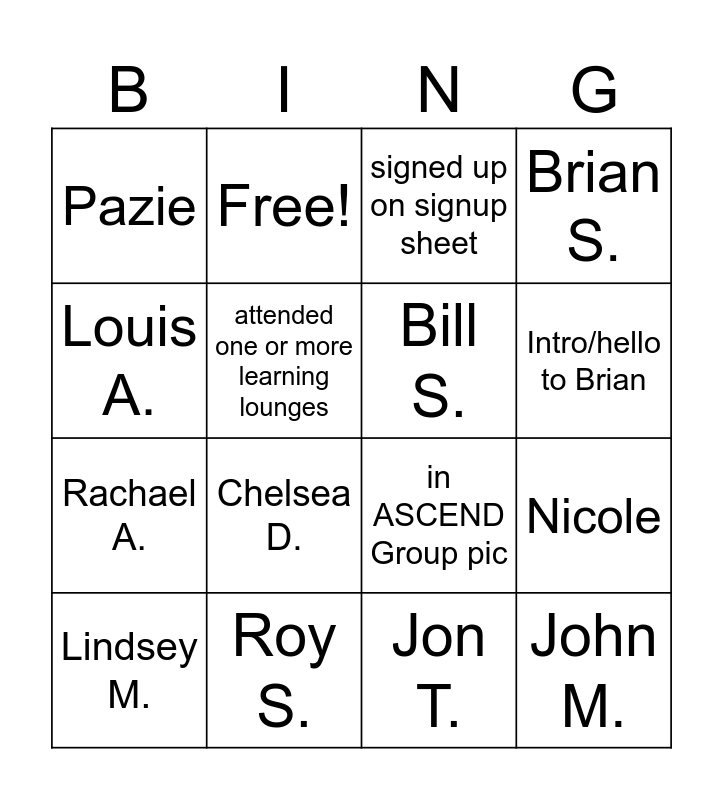 | B | I | N | G |
|---|---|---|---|
| Pazie | Free! | signed up on signup sheet | Brian S. |
| Louis A. | attended one or more learning lounges | Bill S. | Intro/hello to Brian |
| Rachael A. | Chelsea D. | in ASCEND Group pic | Nicole |
| Lindsey M. | Roy S. | Jon T. | John M. |